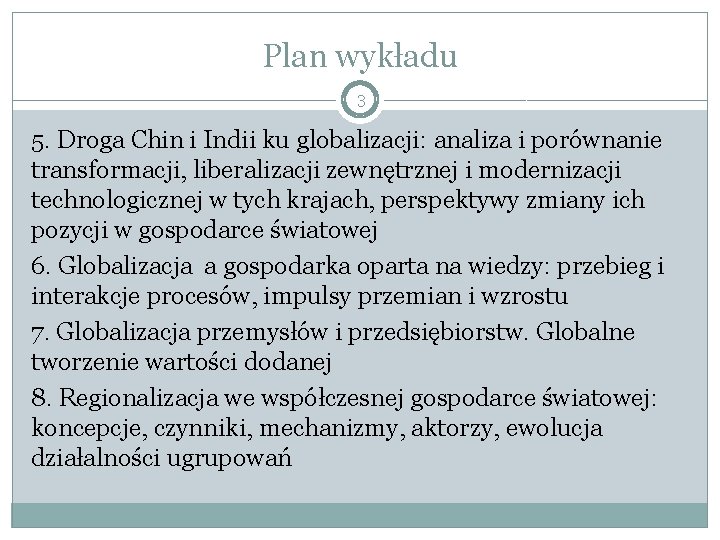 Plan wykładu

3

5. Droga Chin i Indii ku globalizacji: analiza i porównanie transformacji, liberalizacji zewnętrznej i modernizacji technologicznej w tych krajach, perspektywy zmiany ich pozycji w gospodarce światowej

6. Globalizacja a gospodarka oparta na wiedzy: przebieg i interakcje procesów, impulsy przemian i wzrostu

7. Globalizacja przemysłów i przedsiębiorstw. Globalne tworzenie wartości dodanej

8. Regionalizacja we współczesnej gospodarce światowej: koncepcje, czynniki, mechanizmy, aktorzy, ewolucja działalności ugrupowań